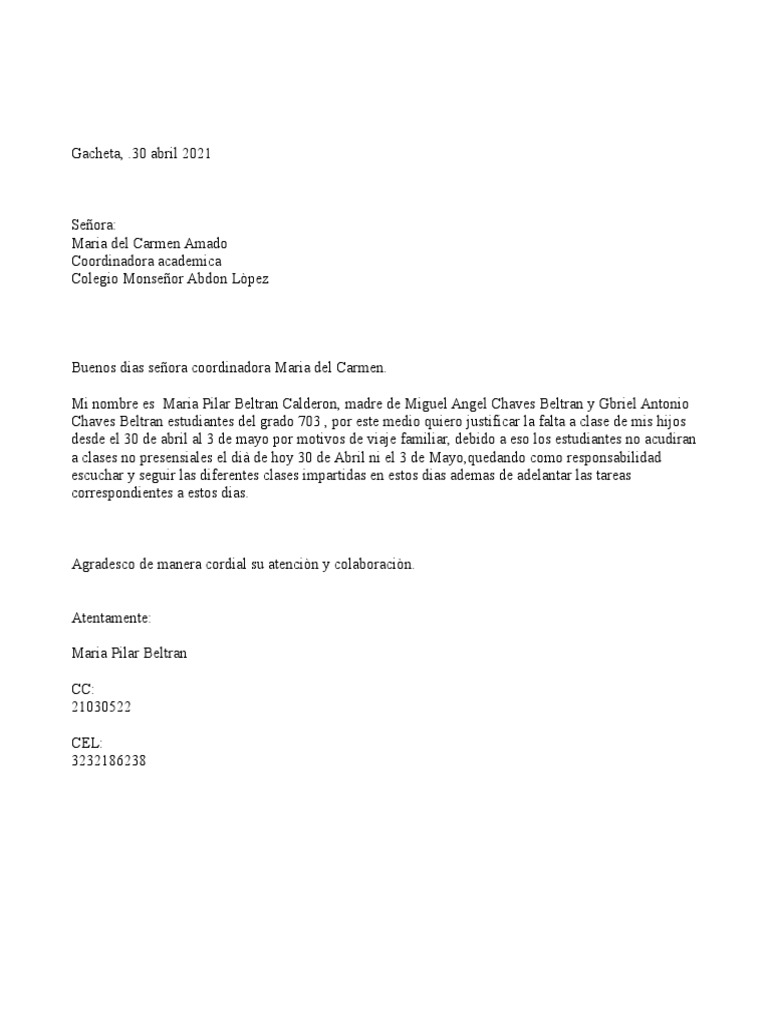 Gacheta, .30 abril 2021

Señora:
Maria del Carmen Amado
Coordinadora academica
Colegio Monseñor Abdon Lòpez

Buenos dias señora coordinadora Maria del Carmen.

Mi nombre es Maria Pilar Beltran Calderon, madre de Miguel Angel Chaves Beltran y Gbriel Antonio Chaves Beltran estudiantes del grado 703 , por este medio quiero justificar la falta a clase de mis hijos desde el 30 de abril al 3 de mayo por motivos de viaje familiar, debido a eso los estudiantes no acudiran a clases no presensiales el dià de hoy 30 de Abril ni el 3 de Mayo,quedando como responsabilidad escuchar y seguir las diferentes clases impartidas en estos dias ademas de adelantar las tareas correspondientes a estos dias.

Agradesco de manera cordial su atenciòn y colaboraciòn.

Atentamente:

Maria Pilar Beltran

CC:
21030522

CEL:
3232186238